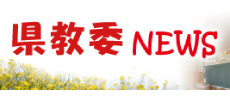 県教委 NEWS